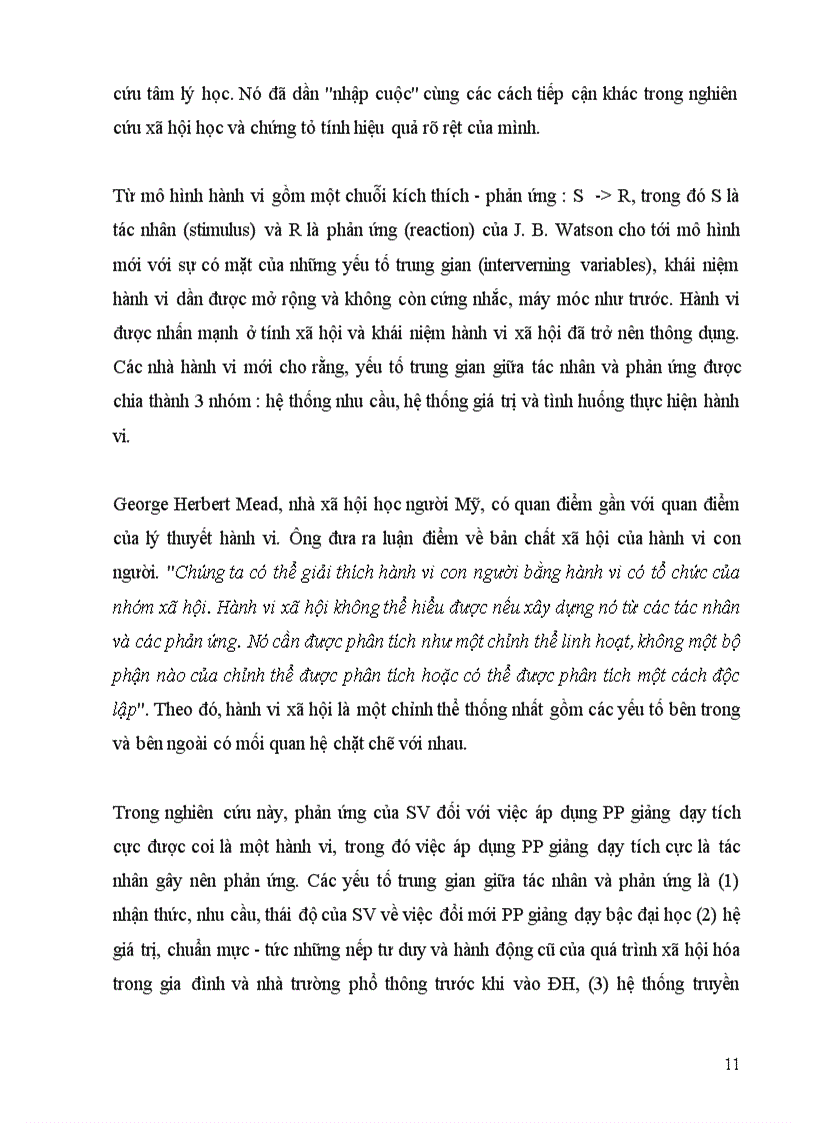 cứu tâm lý học. Nó đã dần "nhập cuộc" cùng các cách tiếp cận khác trong nghiên cứu xã hội học và chứng tỏ tính hiệu quả rõ rệt của mình.

Từ mô hình hành vi gồm một chuỗi kích thích - phản ứng : S -> R, trong đó S là tác nhân (stimulus) và R là phản ứng (reaction) của J. B. Watson cho tới mô hình mới với sự có mặt của những yếu tố trung gian (interverning variables), khái niệm hành vi dần được mở rộng và không còn cứng nhắc, máy móc như trước. Hành vi được nhấn mạnh ở tính xã hội và khái niệm hành vi xã hội đã trở nên thông dụng. Các nhà hành vi mới cho rằng, yếu tố trung gian giữa tác nhân và phản ứng được chia thành 3 nhóm : hệ thống nhu cầu, hệ thống giá trị và tình huống thực hiện hành vi.

George Herbert Mead, nhà xã hội học người Mỹ, có quan điểm gần với quan điểm của lý thuyết hành vi. Ông đưa ra luận điểm về bản chất xã hội của hành vi con người. "Chúng ta có thể giải thích hành vi con người bằng hành vi có tổ chức của nhóm xã hội. Hành vi xã hội không thể hiểu được nếu xây dựng nó từ các tác nhân và các phản ứng. Nó cần được phân tích như một chỉnh thể linh hoạt, không một bộ phận nào của chỉnh thể được phân tích hoặc có thể được phân tích một cách độc lập". Theo đó, hành vi xã hội là một chỉnh thể thống nhất gồm các yếu tố bên trong và bên ngoài có mối quan hệ chặt chẽ với nhau.

Trong nghiên cứu này, phản ứng của SV đối với việc áp dụng PP giảng dạy tích cực được coi là một hành vi, trong đó việc áp dụng PP giảng dạy tích cực là tác nhân gây nên phản ứng. Các yếu tố trung gian giữa tác nhân và phản ứng là (1) nhận thức, nhu cầu, thái độ của SV về việc đổi mới PP giảng dạy bậc đại học (2) hệ giá trị, chuẩn mực - tức những nếp tư duy và hành động cũ của quá trình xã hội hóa trong gia đình và nhà trường phổ thông trước khi vào ĐH, (3) hệ thống truyền

11